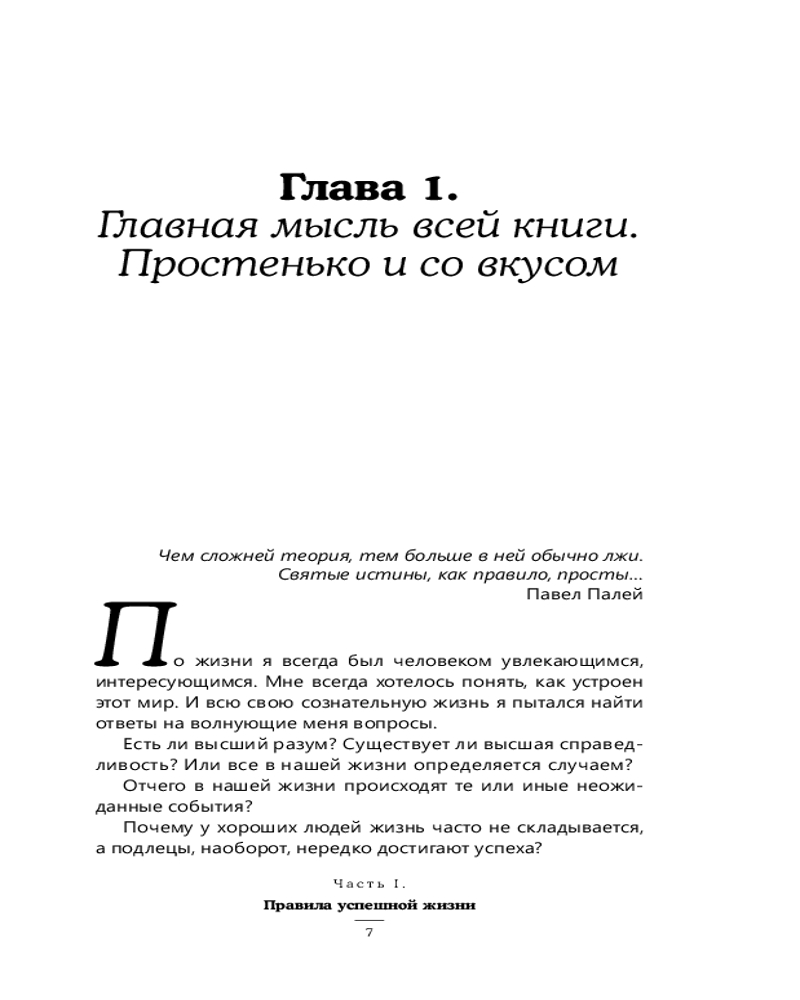 Глава 1.
Главная мысль всей книги.
Простенько и со вкусом

Чем сложней теория, тем больше в ней обычно лжи.
Святые истины, как правило, просты...
Павел Палей

По жизни я всегда был человеком увлекающимся, интересующимся. Мне всегда хотелось понять, как устроен этот мир. И всю свою сознательную жизнь я пытался найти ответы на волнующие меня вопросы.

Есть ли высший разум? Существует ли высшая справедливость? Или все в нашей жизни определяется случаем?

Отчего в нашей жизни происходят те или иные неожиданные события?

Почему у хороших людей жизнь часто не складывается, а подлецы, наоборот, нередко достигают успеха?

Часть I.
Правила успешной жизни

7